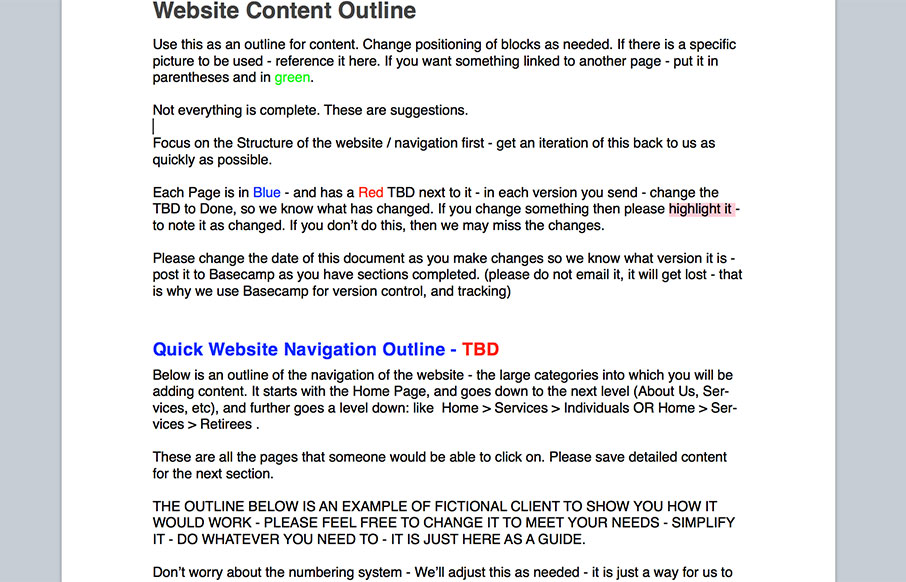 Website Content Outline

Use this as an outline for content. Change positioning of blocks as needed. If there is a specific picture to be used - reference it here. If you want something linked to another page - put it in parentheses and in green.

Not everything is complete. These are suggestions.

Focus on the Structure of the website / navigation first - get an iteration of this back to us as quickly as possible.

Each Page is in Blue - and has a Red TBD next to it - in each version you send - change the TBD to Done, so we know what has changed. If you change something then please highlight it - to note it as changed. If you don't do this, then we may miss the changes.

Please change the date of this document as you make changes so we know what version it is - post it to Basecamp as you have sections completed. (please do not email it, it will get lost - that is why we use Basecamp for version control, and tracking)

Quick Website Navigation Outline - TBD

Below is an outline of the navigation of the website - the large categories into which you will be adding content. It starts with the Home Page, and goes down to the next level (About Us, Services, etc), and further goes a level down: like Home > Services > Individuals OR Home > Services > Retirees .

These are all the pages that someone would be able to click on. Please save detailed content for the next section.

THE OUTLINE BELOW IS AN EXAMPLE OF FICTIONAL CLIENT TO SHOW YOU HOW IT WOULD WORK - PLEASE FEEL FREE TO CHANGE IT TO MEET YOUR NEEDS - SIMPLIFY IT - DO WHATEVER YOU NEED TO - IT IS JUST HERE AS A GUIDE.

Don't worry about the numbering system - We'll adjust this as needed - it is just a way for us to